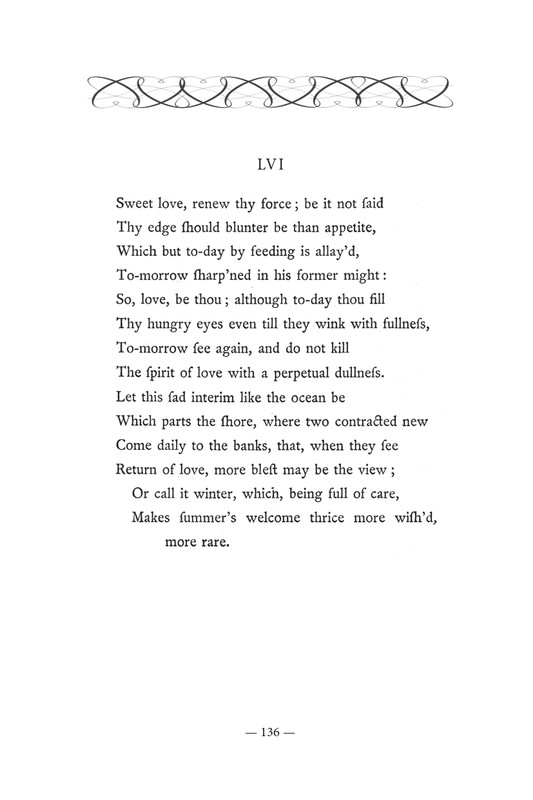 LVI

Sweet love, renew thy force ; be it not ſaid
Thy edge ſhould blunter be than appetite,
Which but to-day by feeding is allay'd,
To-morrow ſharp'ned in his former might :
So, love, be thou ; although to-day thou fill
Thy hungry eyes even till they wink with fullneſs,
To-morrow ſee again, and do not kill
The ſpirit of love with a perpetual dullneſs.
Let this ſad interim like the ocean be
Which parts the ſhore, where two contracted new
Come daily to the banks, that, when they ſee
Return of love, more bleſt may be the view ;
Or call it winter, which, being full of care,
Makes ſummer's welcome thrice more wiſh'd, more rare.

— 136 —